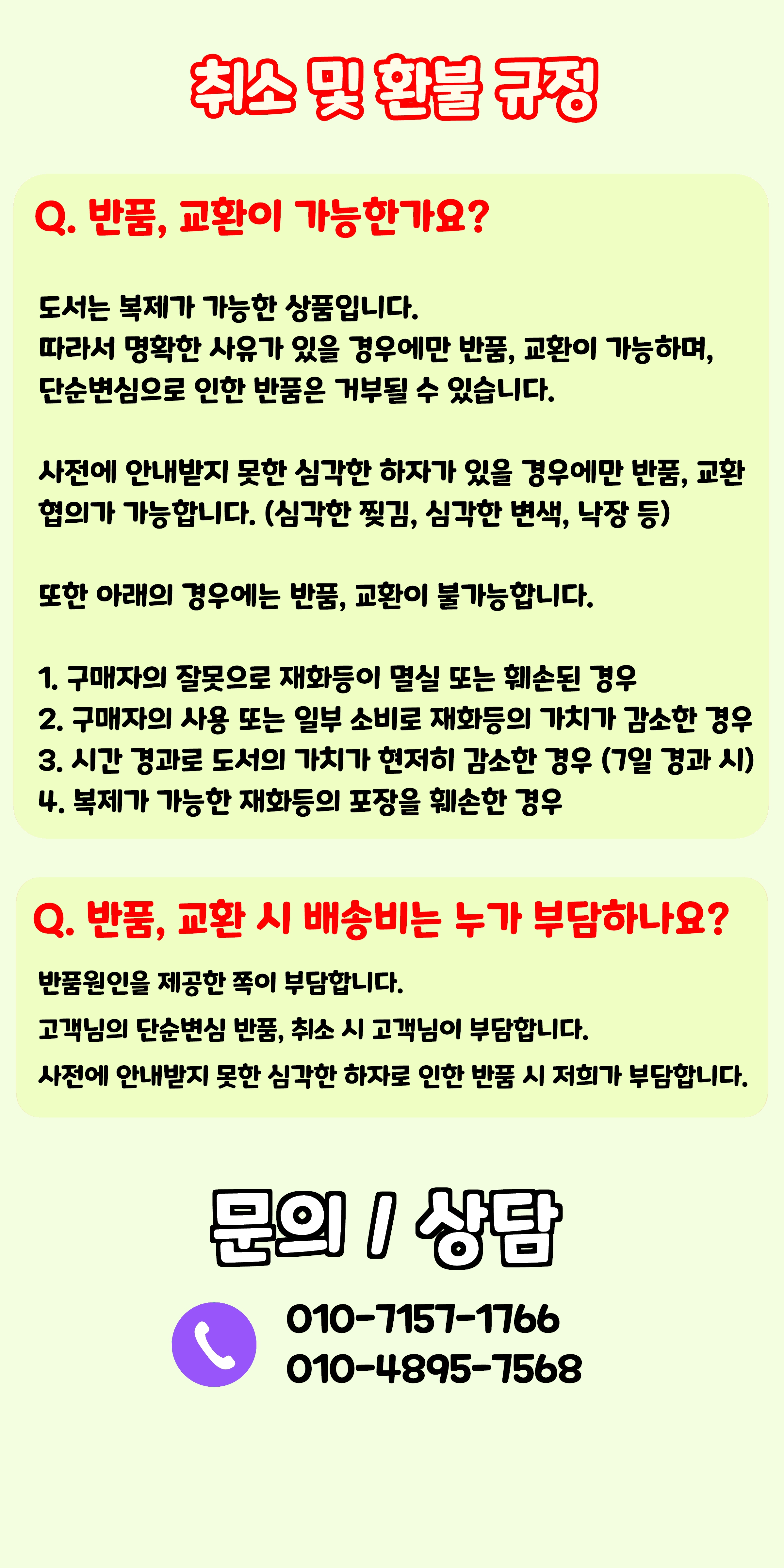 취소 및 환불 규정

Q. 반품, 교환이 가능한가요?

도서는 복제가 가능한 상품입니다.
따라서 명확한 사유가 있을 경우에만 반품, 교환이 가능하며,
단순변심으로 인한 반품은 거부될 수 있습니다.

사전에 안내받지 못한 심각한 하자가 있을 경우에만 반품, 교환 협의가 가능합니다. (심각한 찢김, 심각한 변색, 낙장 등)

또한 아래의 경우에는 반품, 교환이 불가능합니다.

1. 구매자의 잘못으로 재화등이 멸실 또는 훼손된 경우
2. 구매자의 사용 또는 일부 소비로 재화등의 가치가 감소한 경우
3. 시간 경과로 도서의 가치가 현저히 감소한 경우 (7일 경과 시)
4. 복제가 가능한 재화등의 포장을 훼손한 경우

Q. 반품, 교환 시 배송비는 누가 부담하나요?

반품원인을 제공한 쪽이 부담합니다.
고객님의 단순변심 반품, 취소 시 고객님이 부담합니다.
사전에 안내받지 못한 심각한 하자로 인한 반품 시 저희가 부담합니다.

문의 / 상담

010-7157-1766
010-4895-7568